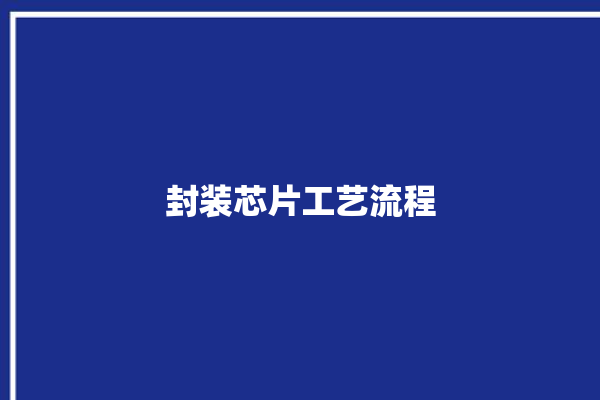 封装芯片工艺流程